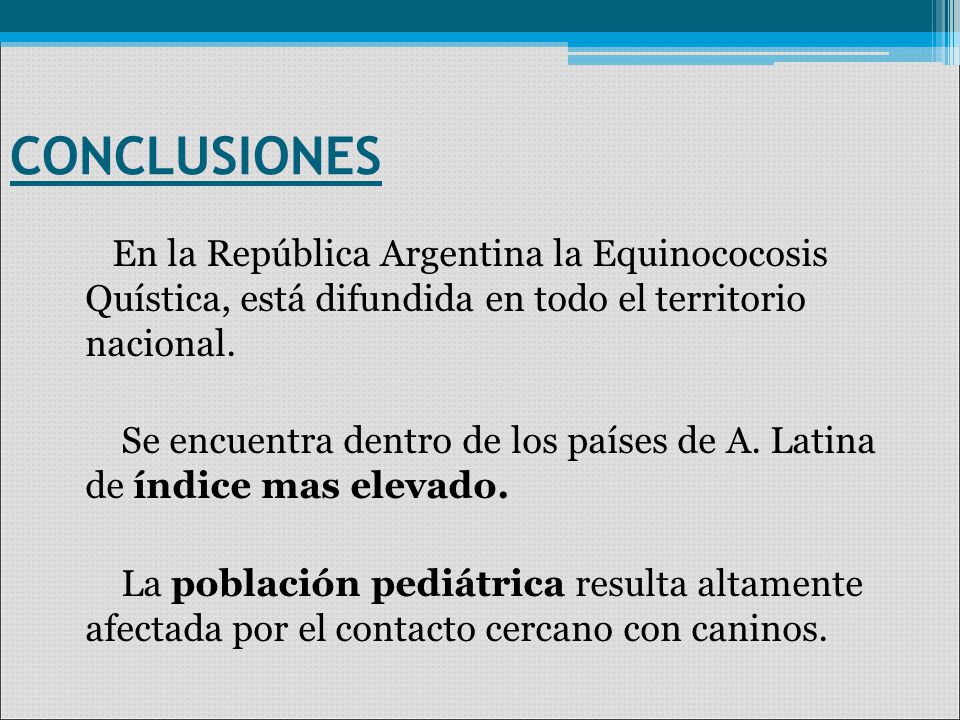 CONCLUSIONES

En la República Argentina la Equinococosis Quística, está difundida en todo el territorio nacional.

Se encuentra dentro de los países de A. Latina de índice mas elevado.

La población pediátrica resulta altamente afectada por el contacto cercano con caninos.